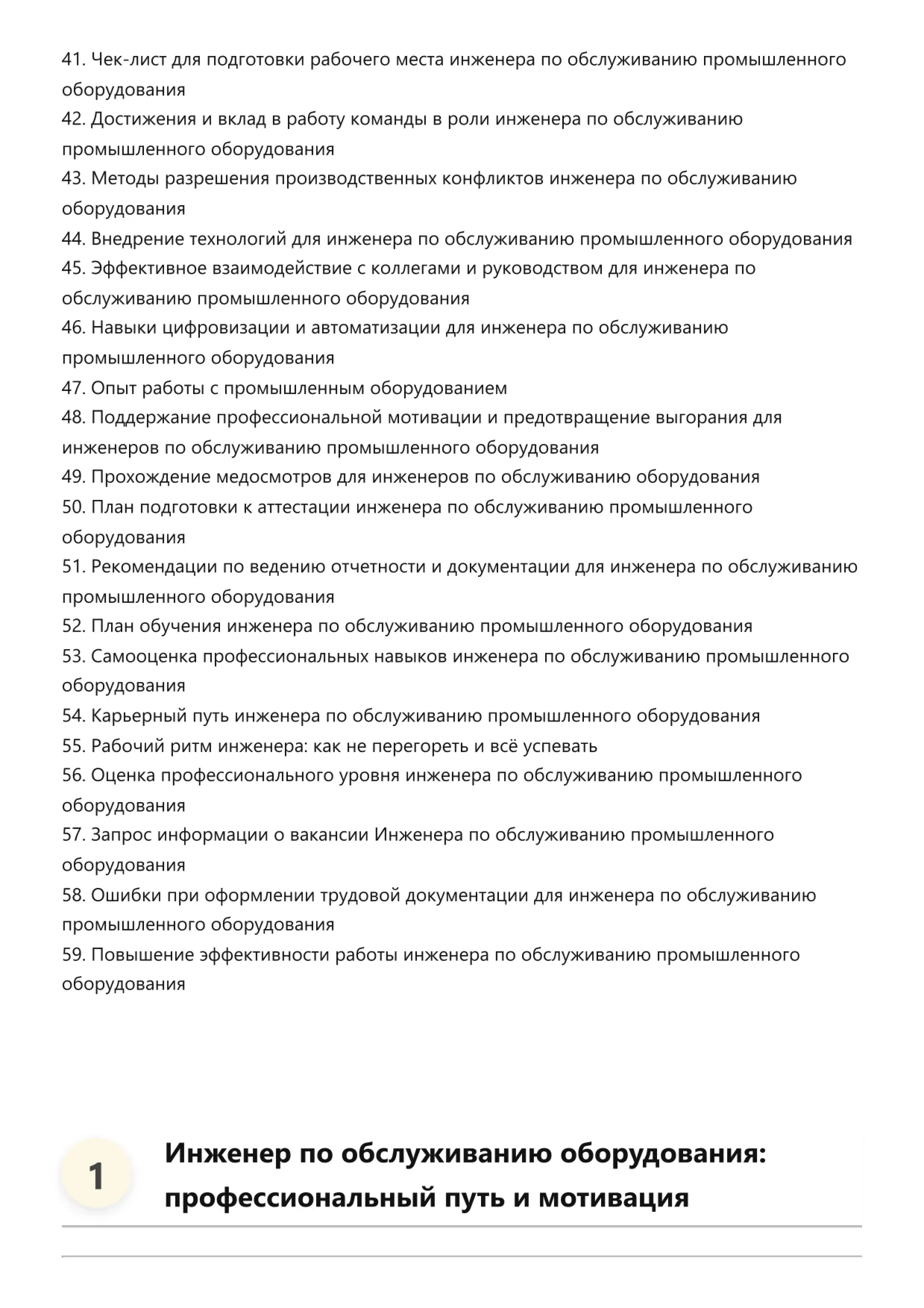 41. Чек-лист для подготовки рабочего места инженера по обслуживанию промышленного оборудования
42. Достижения и вклад в работу команды в роли инженера по обслуживанию промышленного оборудования
43. Методы разрешения производственных конфликтов инженера по обслуживанию оборудования
44. Внедрение технологий для инженера по обслуживанию промышленного оборудования
45. Эффективное взаимодействие с коллегами и руководством для инженера по обслуживанию промышленного оборудования
46. Навыки цифровизации и автоматизации для инженера по обслуживанию промышленного оборудования
47. Опыт работы с промышленным оборудованием
48. Поддержание профессиональной мотивации и предотвращение выгорания для инженеров по обслуживанию промышленного оборудования
49. Прохождение медосмотров для инженеров по обслуживанию оборудования
50. План подготовки к аттестации инженера по обслуживанию промышленного оборудования
51. Рекомендации по ведению отчетности и документации для инженера по обслуживанию промышленного оборудования
52. План обучения инженера по обслуживанию промышленного оборудования
53. Самооценка профессиональных навыков инженера по обслуживанию промышленного оборудования
54. Карьерный путь инженера по обслуживанию промышленного оборудования
55. Рабочий ритм инженера: как не перегореть и всё успевать
56. Оценка профессионального уровня инженера по обслуживанию промышленного оборудования
57. Запрос информации о вакансии Инженера по обслуживанию промышленного оборудования
58. Ошибки при оформлении трудовой документации для инженера по обслуживанию промышленного оборудования
59. Повышение эффективности работы инженера по обслуживанию промышленного оборудования

1

Инженер по обслуживанию оборудования: профессиональный путь и мотивация